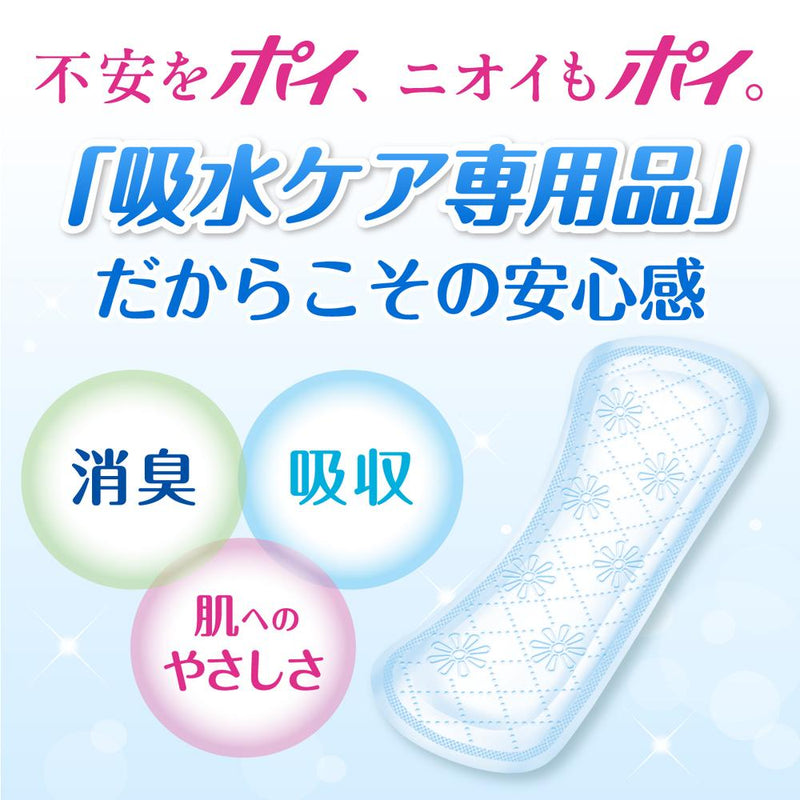 不安をポイ、ニオイもポイ。

「吸水ケア専用品」
だからこその安心感

消臭

吸収

肌への
やさしさ